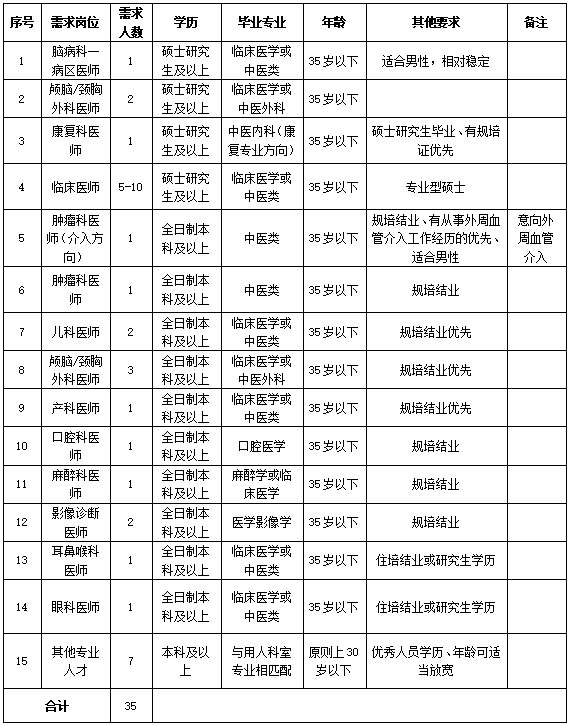 | 序号 | 需求岗位 | 需求人数 | 学历 | 毕业专业 | 年龄 | 其他要求 | 备注 |
|---|---|---|---|---|---|---|---|
| 1 | 脑病科一病区医师 | 1 | 硕士研究生及以上 | 临床医学或中医类 | 35岁以下 | 适合男性，相对稳定 | |
| 2 | 颅脑/颈胸外科医师 | 2 | 硕士研究生及以上 | 临床医学或中医外科 | 35岁以下 | | |
| 3 | 康复科医师 | 1 | 硕士研究生及以上 | 中医内科（康复专业方向） | 35岁以下 | 硕士研究生毕业、有规培证优先 | |
| 4 | 临床医师 | 5-10 | 硕士研究生及以上 | 临床医学或中医类 | 35岁以下 | 专业型硕士 | |
| 5 | 肿瘤科医师（介入方向） | 1 | 全日制本科及以上 | 中医类 | 35岁以下 | 规培结业、有从事外周血管介入工作经历的优先、适合男性 | 意向外周血管介入 |
| 6 | 肿瘤科医师 | 1 | 全日制本科及以上 | 中医类 | 35岁以下 | 规培结业 | |
| 7 | 儿科医师 | 2 | 全日制本科及以上 | 临床医学或中医类 | 35岁以下 | 规培结业优先 | |
| 8 | 颅脑/颈胸外科医师 | 3 | 全日制本科及以上 | 临床医学或中医外科 | 35岁以下 | 规培结业优先 | |
| 9 | 产科医师 | 1 | 全日制本科及以上 | 临床医学或中医类 | 35岁以下 | 规培结业优先 | |
| 10 | 口腔科医师 | 1 | 全日制本科及以上 | 口腔医学 | 35岁以下 | 规培结业 | |
| 11 | 麻醉科医师 | 1 | 全日制本科及以上 | 麻醉学或临床医学 | 35岁以下 | 规培结业 | |
| 12 | 影像诊断医师 | 2 | 全日制本科及以上 | 医学影像学 | 35岁以下 | 规培结业 | |
| 13 | 耳鼻喉科医师 | 1 | 全日制本科及以上 | 临床医学或中医类 | 35岁以下 | 住培结业或研究生学历 | |
| 14 | 眼科医师 | 1 | 全日制本科及以上 | 临床医学或中医类 | 35岁以下 | 住培结业或研究生学历 | |
| 15 | 其他专业人才 | 7 | 本科及以上 | 与用人科室专业相匹配 | 原则上30岁以下 | 优秀人员学历、年龄可适当放宽 | |
| 合计 | | 35 | | | | | |